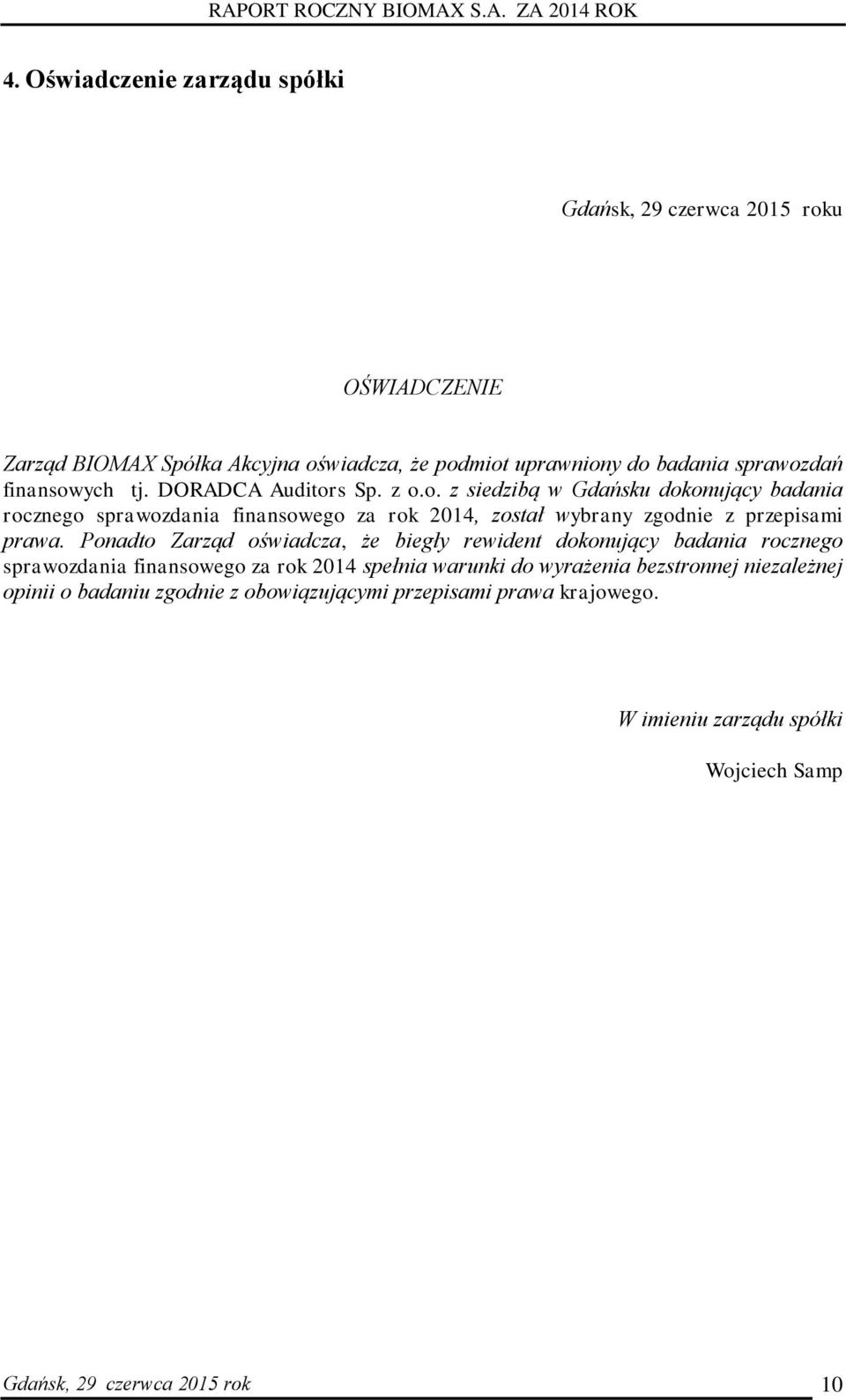 RAPORT ROCZNY BIOMAX S.A. ZA 2014 ROK

4. Oświadczenie zarządu spółki

Gdańsk, 29 czerwca 2015 roku

OŚWIADCZENIE

Zarząd BIOMAX Spółka Akcyjna oświadcza, że podmiot uprawniony do badania sprawozdań finansowych tj. DORADCA Auditors Sp. z o.o. z siedzibą w Gdańsku dokonujący badania rocznego sprawozdania finansowego za rok 2014, został wybrany zgodnie z przepisami prawa. Ponadto Zarząd oświadcza, że biegły rewident dokonujący badania rocznego sprawozdania finansowego za rok 2014 spełnia warunki do wyrażenia bezstronnej niezależnej opinii o badaniu zgodnie z obowiązującymi przepisami prawa krajowego.

W imieniu zarządu spółki

Wojciech Samp

Gdańsk, 29 czerwca 2015 rok

10